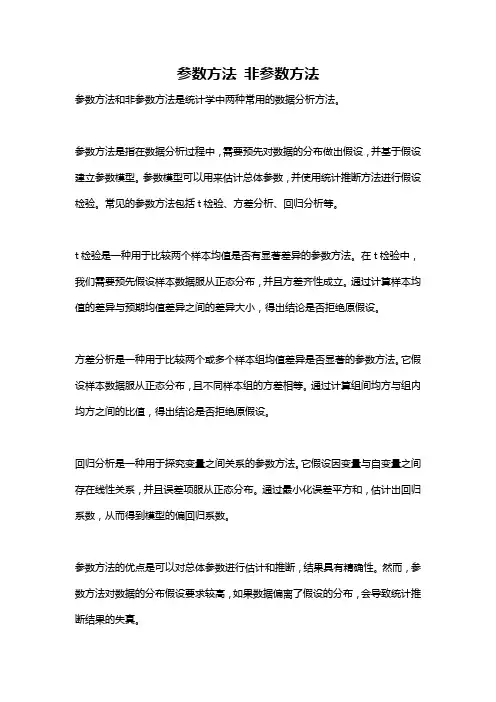 参数方法 非参数方法

参数方法和非参数方法是统计学中两种常用的数据分析方法。

参数方法是指在数据分析过程中，需要预先对数据的分布做出假设，并基于假设建立参数模型。参数模型可以用来估计总体参数，并使用统计推断方法进行假设检验。常见的参数方法包括 t 检验、方差分析、回归分析等。

t 检验是一种用于比较两个样本均值是否有显著差异的参数方法。在 t 检验中，我们需要预先假设样本数据服从正态分布，并且方差齐性成立。通过计算样本均值的差异与预期均值差异之间的差异大小，得出结论是否拒绝原假设。

方差分析是一种用于比较两个或多个样本组均值差异是否显著的参数方法。它假设样本数据服从正态分布，且不同样本组的方差相等。通过计算组间均方与组内均方之间的比值，得出结论是否拒绝原假设。

回归分析是一种用于探究变量之间关系的参数方法。它假设因变量与自变量之间存在线性关系，并且误差项服从正态分布。通过最小化误差平方和，估计出回归系数，从而得到模型的偏回归系数。

参数方法的优点是可以对总体参数进行估计和推断，结果具有精确性。然而，参数方法对数据的分布假设要求较高，如果数据偏离了假设的分布，会导致统计推断结果的失真。